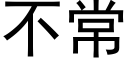 不常